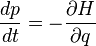 $\frac{dp}{dt} = -\frac{\partial H}{\partial q}$